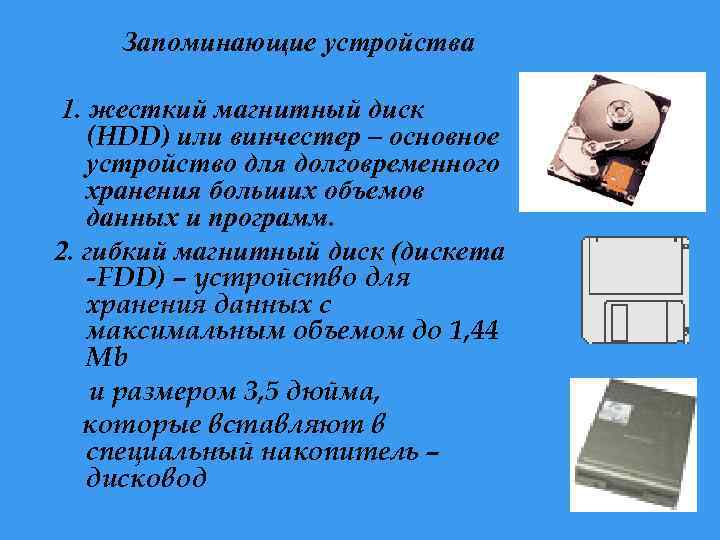 Запоминающие устройства

1. жесткий магнитный диск (HDD) или винчестер – основное устройство для долговременного хранения больших объемов данных и программ.

2. гибкий магнитный диск (дискета -FDD) – устройство для хранения данных с максимальным объемом до 1,44 Mb

и размером 3,5 дюйма,

которые вставляют в специальный накопитель – дисковод